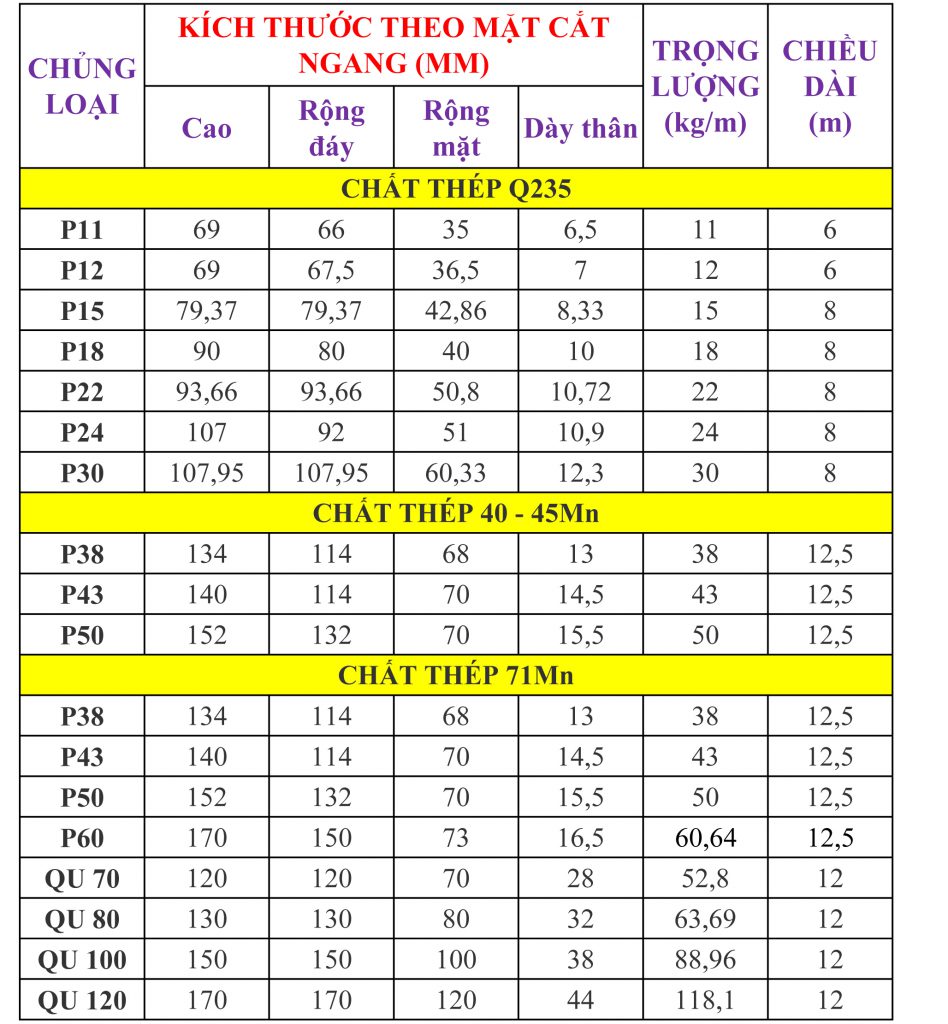 | CHỦNG LOẠI | KÍCH THƯỚC THEO MẶT CẮT NGANG (MM) | | | | TRỌNG LƯỢNG (kg/m) | CHIỀU DÀI (m) |
|---|---|---|---|---|---|---|
| | Cao | Rộng đáy | Rộng mặt | Dày thân | | |
| CHẤT THÉP Q235 | | | | | | |
| P11 | 69 | 66 | 35 | 6,5 | 11 | 6 |
| P12 | 69 | 67,5 | 36,5 | 7 | 12 | 6 |
| P15 | 79,37 | 79,37 | 42,86 | 8,33 | 15 | 8 |
| P18 | 90 | 80 | 40 | 10 | 18 | 8 |
| P22 | 93,66 | 93,66 | 50,8 | 10,72 | 22 | 8 |
| P24 | 107 | 92 | 51 | 10,9 | 24 | 8 |
| P30 | 107,95 | 107,95 | 60,33 | 12,3 | 30 | 8 |
| CHẤT THÉP 40 - 45Mn | | | | | | |
| P38 | 134 | 114 | 68 | 13 | 38 | 12,5 |
| P43 | 140 | 114 | 70 | 14,5 | 43 | 12,5 |
| P50 | 152 | 132 | 70 | 15,5 | 50 | 12,5 |
| CHẤT THÉP 71Mn | | | | | | |
| P38 | 134 | 114 | 68 | 13 | 38 | 12,5 |
| P43 | 140 | 114 | 70 | 14,5 | 43 | 12,5 |
| P50 | 152 | 132 | 70 | 15,5 | 50 | 12,5 |
| P60 | 170 | 150 | 73 | 16,5 | 60,64 | 12,5 |
| QU 70 | 120 | 120 | 70 | 28 | 52,8 | 12 |
| QU 80 | 130 | 130 | 80 | 32 | 63,69 | 12 |
| QU 100 | 150 | 150 | 100 | 38 | 88,96 | 12 |
| QU 120 | 170 | 170 | 120 | 44 | 118,1 | 12 |